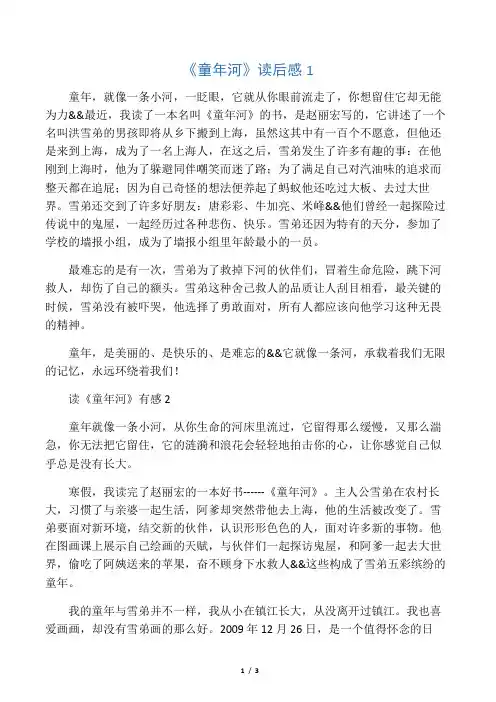 《童年河》读后感 1

童年，就像一条小河，一眨眼，它就从你眼前流走了，你想留住它却无能为力&&最近，我读了一本名叫《童年河》的书，是赵丽宏写的，它讲述了一个名叫洪雪弟的男孩即将从乡下搬到上海，虽然这其中有一百个不愿意，但他还是来到上海，成为了一名上海人，在这之后，雪弟发生了许多有趣的事：在他刚到上海时，他为了躲避同伴嘲笑而迷了路；为了满足自己对汽油味的追求而整天都在追屁；因为自己奇怪的想法便养起了蚂蚁他还吃过大板、去过大世界。雪弟还交到了许多好朋友：唐彩彩、牛加亮、米峰&&他们曾经一起探险过传说中的鬼屋，一起经历过各种悲伤、快乐。雪弟还因为特有的天分，参加了学校的墙报小组，成为了墙报小组里年龄最小的一员。

最难忘的是有一次，雪弟为了救掉下河的伙伴们，冒着生命危险，跳下河救人，却伤了自己的额头。雪弟这种舍己救人的品质让人刮目相看，最关键的时候，雪弟没有被吓哭，他选择了勇敢面对，所有人都应该向他学习这种无畏的精神。

童年，是美丽的、是快乐的、是难忘的&&它就像一条河，承载着我们无限的记忆，永远环绕着我们！

读《童年河》有感 2

童年就像一条小河，从你生命的河床里流过，它留得那么缓慢，又那么湍急，你无法把它留住，它的涟漪和浪花会轻轻地拍击你的心，让你感觉自己似乎总是没有长大。

寒假，我读完了赵丽宏的一本好书------《童年河》。主人公雪弟在农村长大，习惯了与亲婆一起生活，阿爹却突然带他去上海，他的生活被改变了。雪弟要面对新环境，结交新的伙伴，认识形形色色的人，面对许多新的事物。他在图画课上展示自己绘画的天赋，与伙伴们一起探访鬼屋，和阿爹一起去大世界，偷吃了阿姨送来的苹果，奋不顾身下水救人&&这些构成了雪弟五彩缤纷的童年。

我的童年与雪弟并不一样，我从小在镇江长大，从没离开过镇江。我也喜爱画画，却没有雪弟画的那么好。2009 年 12 月 26 日，是一个值得怀念的日

1 / 3